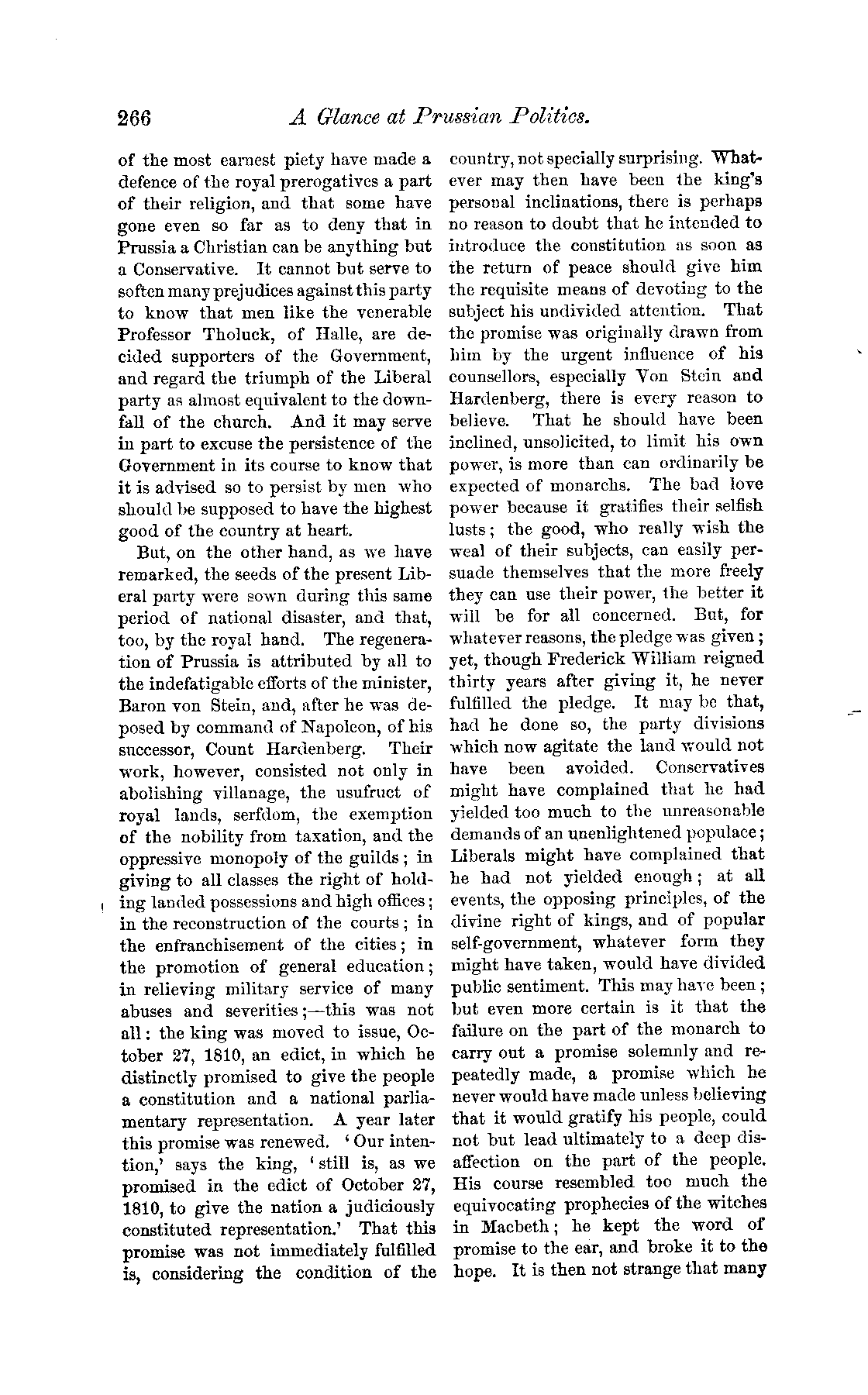 266 A Glance at Prussian Politics.

of the most earnest piety have made a defence of the royal prerogatives a part of their religion, and that some have gone even so far as to deny that in Prussia a Christian can be anything but a Conservative. It cannot but serve to soften many prejudices against this party to know that men like the venerable Professor Tholuck, of Halle, are decided supporters of the Government, and regard the triumph of the Liberal party as almost equivalent to the downfall of the church. And it may serve in part to excuse the persistence of the Government in its course to know that it is advised so to persist by men who should be supposed to have the highest good of the country at heart.

But, on the other hand, as we have remarked, the seeds of the present Liberal party were sown during this same period of national disaster, and that, too, by the royal hand. The regeneration of Prussia is attributed by all to the indefatigable efforts of the minister, Baron von Stein, and, after he was deposed by command of Napoleon, of his successor, Count Hardenberg. Their work, however, consisted not only in abolishing villanage, the usufruct of royal lands, serfdom, the exemption of the nobility from taxation, and the oppressive monopoly of the guilds; in giving to all classes the right of holding landed possessions and high offices; in the reconstruction of the courts; in the enfranchisement of the cities; in the promotion of general education; in relieving military service of many abuses and severities;—this was not all: the king was moved to issue, October 27, 1810, an edict, in which he distinctly promised to give the people a constitution and a national parliamentary representation. A year later this promise was renewed. 'Our intention,' says the king, 'still is, as we promised in the edict of October 27, 1810, to give the nation a judiciously constituted representation.' That this promise was not immediately fulfilled is, considering the condition of the country, not specially surprising. Whatever may then have been the king's personal inclinations, there is perhaps no reason to doubt that he intended to introduce the constitution as soon as the return of peace should give him the requisite means of devoting to the subject his undivided attention. That the promise was originally drawn from him by the urgent influence of his counsellors, especially Von Stein and Hardenberg, there is every reason to believe. That he should have been inclined, unsolicited, to limit his own power, is more than can ordinarily be expected of monarchs. The bad love power because it gratifies their selfish lusts; the good, who really wish the weal of their subjects, can easily persuade themselves that the more freely they can use their power, the better it will be for all concerned. But, for whatever reasons, the pledge was given; yet, though Frederick William reigned thirty years after giving it, he never fulfilled the pledge. It may be that, had he done so, the party divisions which now agitate the land would not have been avoided. Conservatives might have complained that he had yielded too much to the unreasonable demands of an unenlightened populace; Liberals might have complained that he had not yielded enough; at all events, the opposing principles, of the divine right of kings, and of popular self-government, whatever form they might have taken, would have divided public sentiment. This may have been; but even more certain is it that the failure on the part of the monarch to carry out a promise solemnly and repeatedly made, a promise which he never would have made unless believing that it would gratify his people, could not but lead ultimately to a deep disaffection on the part of the people. His course resembled too much the equivocating prophecies of the witches in Macbeth; he kept the word of promise to the ear, and broke it to the hope. It is then not strange that many